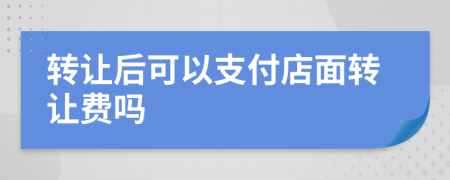 转让后可以支付店面转让费吗